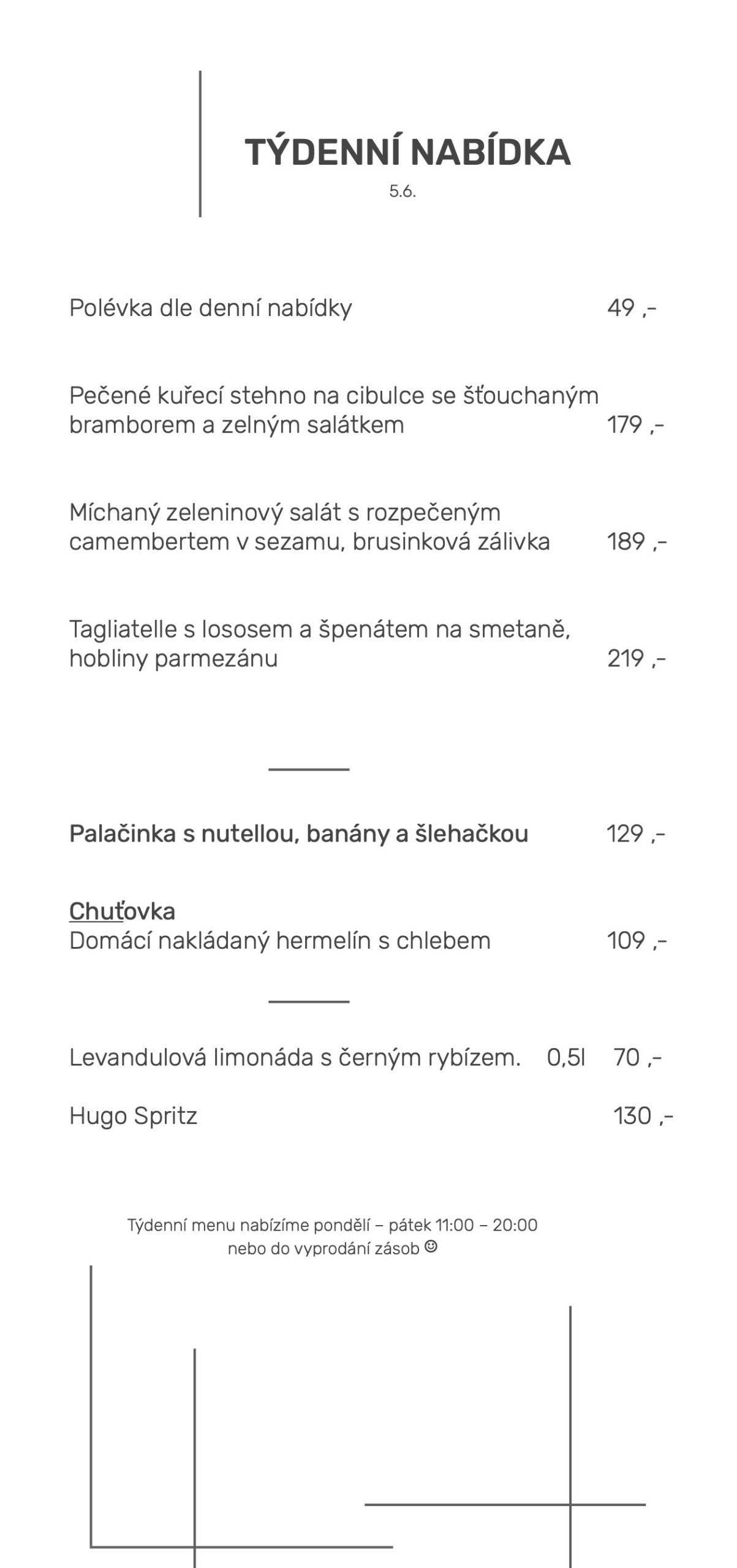 TÝDENNÍ NABÍDKA
5.6.

Polévka dle denní nabídky 49 ,-

Pečené kuřecí stehno na cibulce se šťouchaným bramborem a zelným salátkem 179 ,-

Míchaný zeleninový salát s rozpečeným camembertem v sezamu, brusinková zálivka 189 ,-

Tagliatelle s lososem a špenátem na smetaně, hobliny parmezánu 219 ,-

Palačinka s nutellou, banány a šlehačkou 129 ,-

Chuťovka
Domácí nakládaný hermelín s chlebem 109 ,-

Levandulová limonáda s černým rybízem. 0,5l 70 ,-

Hugo Spritz 130 ,-

Týdenní menu nabízíme pondělí – pátek 11:00 – 20:00
nebo do vyprodání zásob ☺